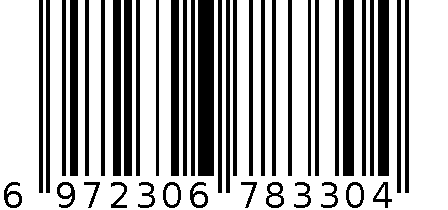 6 972306 783304